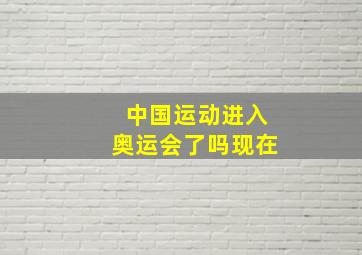 中国运动进入
奥运会了吗现在